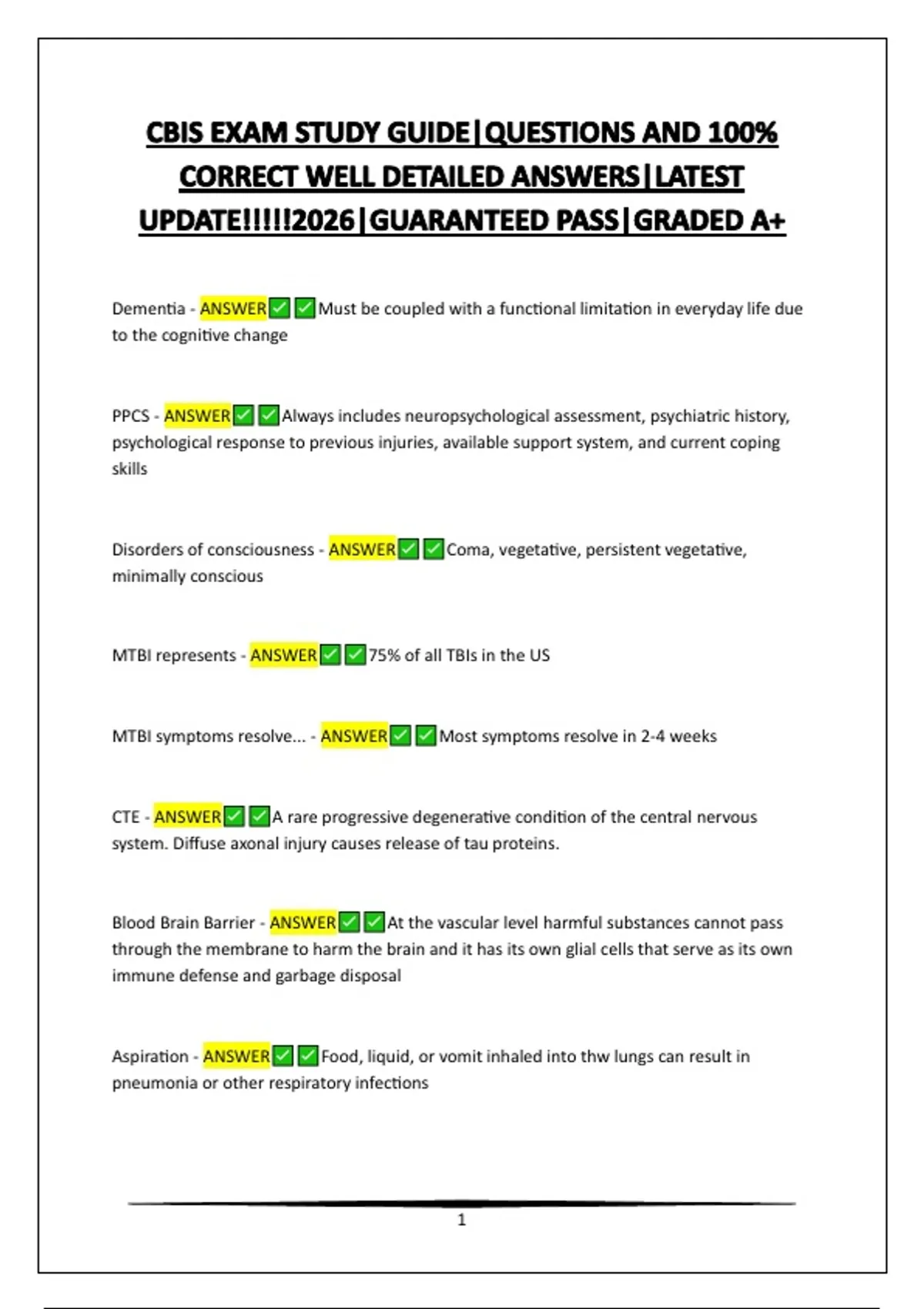 CBIS EXAM STUDY GUIDE|QUESTIONS AND 100% CORRECT WELL DETAILED ANSWERS|LATEST UPDATE!!!!!2026|GUARANTEED PASS|GRADED A+

Dementia - ANSWER✅✅Must be coupled with a functional limitation in everyday life due to the cognitive change

PPCS - ANSWER✅✅Always includes neuropsychological assessment, psychiatric history, psychological response to previous injuries, available support system, and current coping skills

Disorders of consciousness - ANSWER✅✅Coma, vegetative, persistent vegetative, minimally conscious

MTBI represents - ANSWER✅✅75% of all TBIs in the US

MTBI symptoms resolve... - ANSWER✅✅Most symptoms resolve in 2-4 weeks

CTE - ANSWER✅✅A rare progressive degenerative condition of the central nervous system. Diffuse axonal injury causes release of tau proteins.

Blood Brain Barrier - ANSWER✅✅At the vascular level harmful substances cannot pass through the membrane to harm the brain and it has its own glial cells that serve as its own immune defense and garbage disposal

Aspiration - ANSWER✅✅Food, liquid, or vomit inhaled into thw lungs can result in pneumonia or other respiratory infections

1